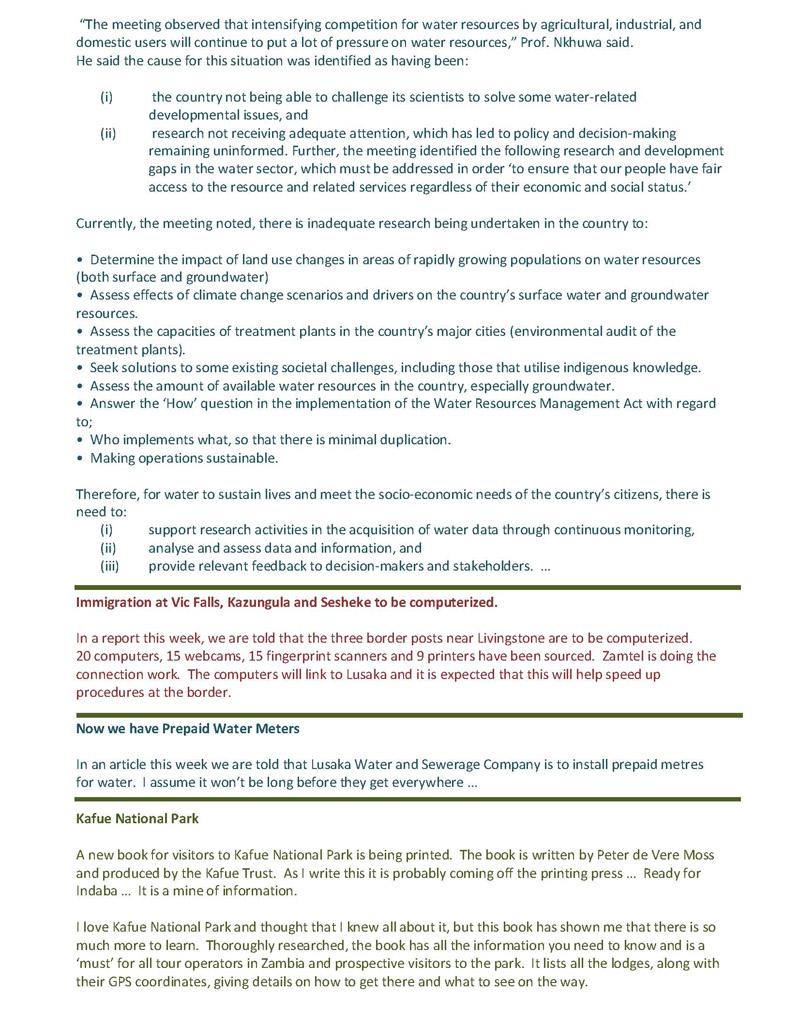 "The meeting observed that intensifying competition for water resources by agricultural, industrial, and domestic users will continue to put a lot of pressure on water resources," Prof. Nkhuwa said. He said the cause for this situation was identified as having been:

(i) the country not being able to challenge its scientists to solve some water-related developmental issues, and

(ii) research not receiving adequate attention, which has led to policy and decision-making remaining uninformed. Further, the meeting identified the following research and development gaps in the water sector, which must be addressed in order 'to ensure that our people have fair access to the resource and related services regardless of their economic and social status.'

Currently, the meeting noted, there is inadequate research being undertaken in the country to:

• Determine the impact of land use changes in areas of rapidly growing populations on water resources (both surface and groundwater)
• Assess effects of climate change scenarios and drivers on the country's surface water and groundwater resources.
• Assess the capacities of treatment plants in the country's major cities (environmental audit of the treatment plants).
• Seek solutions to some existing societal challenges, including those that utilise indigenous knowledge.
• Assess the amount of available water resources in the country, especially groundwater.
• Answer the 'How' question in the implementation of the Water Resources Management Act with regard to;
• Who implements what, so that there is minimal duplication.
• Making operations sustainable.

Therefore, for water to sustain lives and meet the socio-economic needs of the country's citizens, there is need to:
(i) support research activities in the acquisition of water data through continuous monitoring,
(ii) analyse and assess data and information, and
(iii) provide relevant feedback to decision-makers and stakeholders. ...

Immigration at Vic Falls, Kazungula and Sesheke to be computerized.

In a report this week, we are told that the three border posts near Livingstone are to be computerized. 20 computers, 15 webcams, 15 fingerprint scanners and 9 printers have been sourced. Zamtel is doing the connection work. The computers will link to Lusaka and it is expected that this will help speed up procedures at the border.

Now we have Prepaid Water Meters

In an article this week we are told that Lusaka Water and Sewerage Company is to install prepaid metres for water. I assume it won't be long before they get everywhere ...

Kafue National Park

A new book for visitors to Kafue National Park is being printed. The book is written by Peter de Vere Moss and produced by the Kafue Trust. As I write this it is probably coming off the printing press ... Ready for Indaba ... It is a mine of information.

I love Kafue National Park and thought that I knew all about it, but this book has shown me that there is so much more to learn. Thoroughly researched, the book has all the information you need to know and is a 'must' for all tour operators in Zambia and prospective visitors to the park. It lists all the lodges, along with their GPS coordinates, giving details on how to get there and what to see on the way.